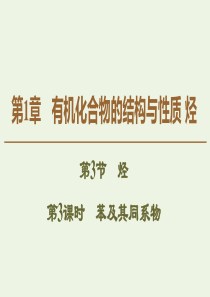 第1章　有机化合物的结构与性质 烃

第3节　烃

第3课时　苯及其同系物